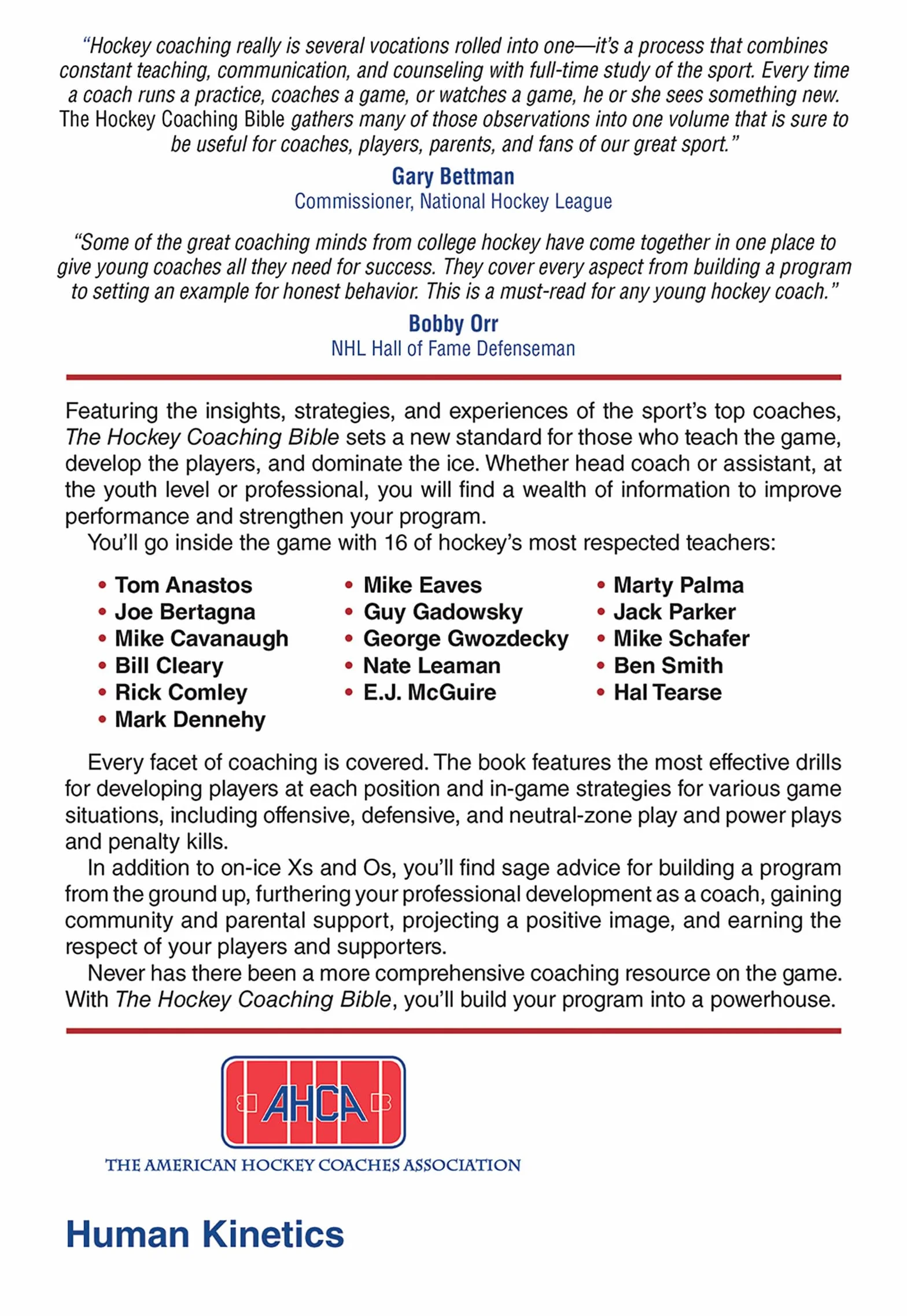 "Hockey coaching really is several vocations rolled into one—it's a process that combines constant teaching, communication, and counseling with full-time study of the sport. Every time a coach runs a practice, coaches a game, or watches a game, he or she sees something new. The Hockey Coaching Bible gathers many of those observations into one volume that is sure to be useful for coaches, players, parents, and fans of our great sport."

Gary Bettman
Commissioner, National Hockey League

"Some of the great coaching minds from college hockey have come together in one place to give young coaches all they need for success. They cover every aspect from building a program to setting an example for honest behavior. This is a must-read for any young hockey coach."

Bobby Orr
NHL Hall of Fame Defenseman

Featuring the insights, strategies, and experiences of the sport's top coaches, The Hockey Coaching Bible sets a new standard for those who teach the game, develop the players, and dominate the ice. Whether head coach or assistant, at the youth level or professional, you will find a wealth of information to improve performance and strengthen your program.

You'll go inside the game with 16 of hockey's most respected teachers:

• Tom Anastos
• Joe Bertagna
• Mike Cavanaugh
• Bill Cleary
• Rick Comley
• Mark Dennehy
• Mike Eaves
• Guy Gadowsky
• George Gwozdecky
• Nate Leaman
• E.J. McGuire
• Marty Palma
• Jack Parker
• Mike Schafer
• Ben Smith
• Hal Tearse

Every facet of coaching is covered. The book features the most effective drills for developing players at each position and in-game strategies for various game situations, including offensive, defensive, and neutral-zone play and power plays and penalty kills.

In addition to on-ice Xs and Os, you'll find sage advice for building a program from the ground up, furthering your professional development as a coach, gaining community and parental support, projecting a positive image, and earning the respect of your players and supporters.

Never has there been a more comprehensive coaching resource on the game. With The Hockey Coaching Bible, you'll build your program into a powerhouse.

AHCA
THE AMERICAN HOCKEY COACHES ASSOCIATION

Human Kinetics